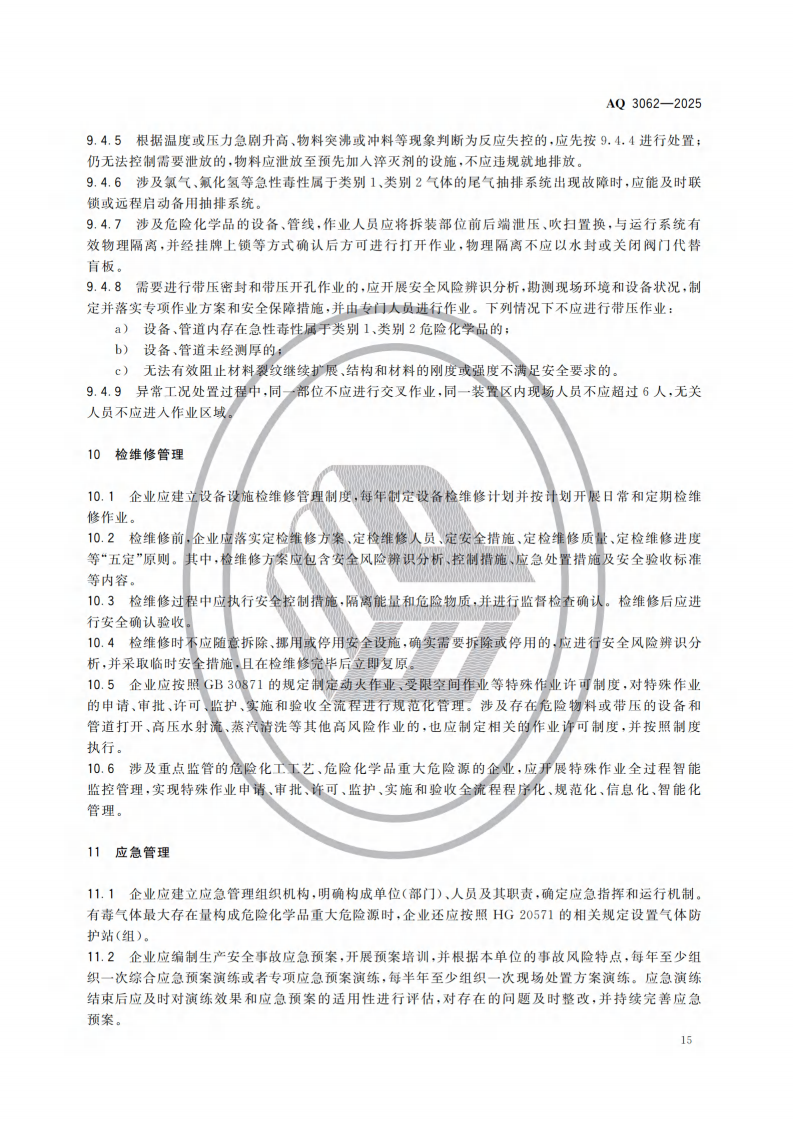 AQ 3062—2025

9.4.5 根据温度或压力急剧升高、物料突沸或冲料等现象判断为反应失控的，应先按 9.4.4 进行处置；仍无法控制需要泄放的，物料应泄放至预先加入淬灭剂的设施，不应违规就地排放。

9.4.6 涉及氯气、氟化氢等急性毒性属于类别 1、类别 2 气体的尾气抽排系统出现故障时，应能及时联锁或远程启动备用抽排系统。

9.4.7 涉及危险化学品的设备、管线，作业人员应将拆装部位前后端泄压、吹扫置换，与运行系统有效物理隔离，并经挂牌上锁等方式确认后方可进行打开作业，物理隔离不应以水封或关闭阀门代替盲板。

9.4.8 需要进行带压密封和带压开孔作业的，应开展安全风险辨识分析，勘测现场环境和设备状况，制定并落实专项作业方案和安全保障措施，并由专门人员进行作业。下列情况下不应进行带压作业：

a) 设备、管道内存在急性毒性属于类别 1、类别 2 危险化学品的；

b) 设备、管道未经测厚的；

c) 无法有效阻止材料裂纹继续扩展、结构和材料的刚度或强度不满足安全要求的。

9.4.9 异常工况处置过程中，同一部位不应进行交叉作业，同一装置区内现场人员不应超过 6 人，无关人员不应进入作业区域。

10 检维修管理

10.1 企业应建立设备设施检维修管理制度，每年制定设备检维修计划并按计划开展日常和定期检维修作业。

10.2 检维修前，企业应落实定检维修方案、定检维修人员、定安全措施、定检维修质量、定检维修进度等“五定”原则。其中，检维修方案应包含安全风险辨识分析、控制措施、应急处置措施及安全验收标准等内容。

10.3 检维修过程中应执行安全控制措施，隔离能量和危险物质，并进行监督检查确认。检维修后应进行安全确认验收。

10.4 检维修时不应随意拆除、挪用或停用安全设施，确实需要拆除或停用的，应进行安全风险辨识分析，并采取临时安全措施，且在检维修完毕后立即复原。

10.5 企业应按照 GB 30871 的规定制定动火作业、受限空间作业等特殊作业许可制度，对特殊作业的申请、审批、许可、监护、实施和验收全流程进行规范化管理。涉及存在危险物料或带压的设备和管道打开、高压水射流、蒸汽清洗等其他高风险作业的，也应制定相关的作业许可制度，并按照制度执行。

10.6 涉及重点监管的危险化工工艺、危险化学品重大危险源的企业，应开展特殊作业全过程智能监控管理，实现特殊作业申请、审批、许可、监护、实施和验收全流程程序化、规范化、信息化、智能化管理。

11 应急管理

11.1 企业应建立应急管理组织机构，明确构成单位(部门)、人员及其职责，确定应急指挥和运行机制。有毒气体最大存在量构成危险化学品重大危险源时，企业还应按照 HG 20571 的相关规定设置气体防护站(组)。

11.2 企业应编制生产安全事故应急预案，开展预案培训，并根据本单位的事故风险特点，每年至少组织一次综合应急预案演练或者专项应急预案演练，每半年至少组织一次现场处置方案演练。应急演练结束后应及时对演练效果和应急预案的适用性进行评估，对存在的问题及时整改，并持续完善应急预案。

15